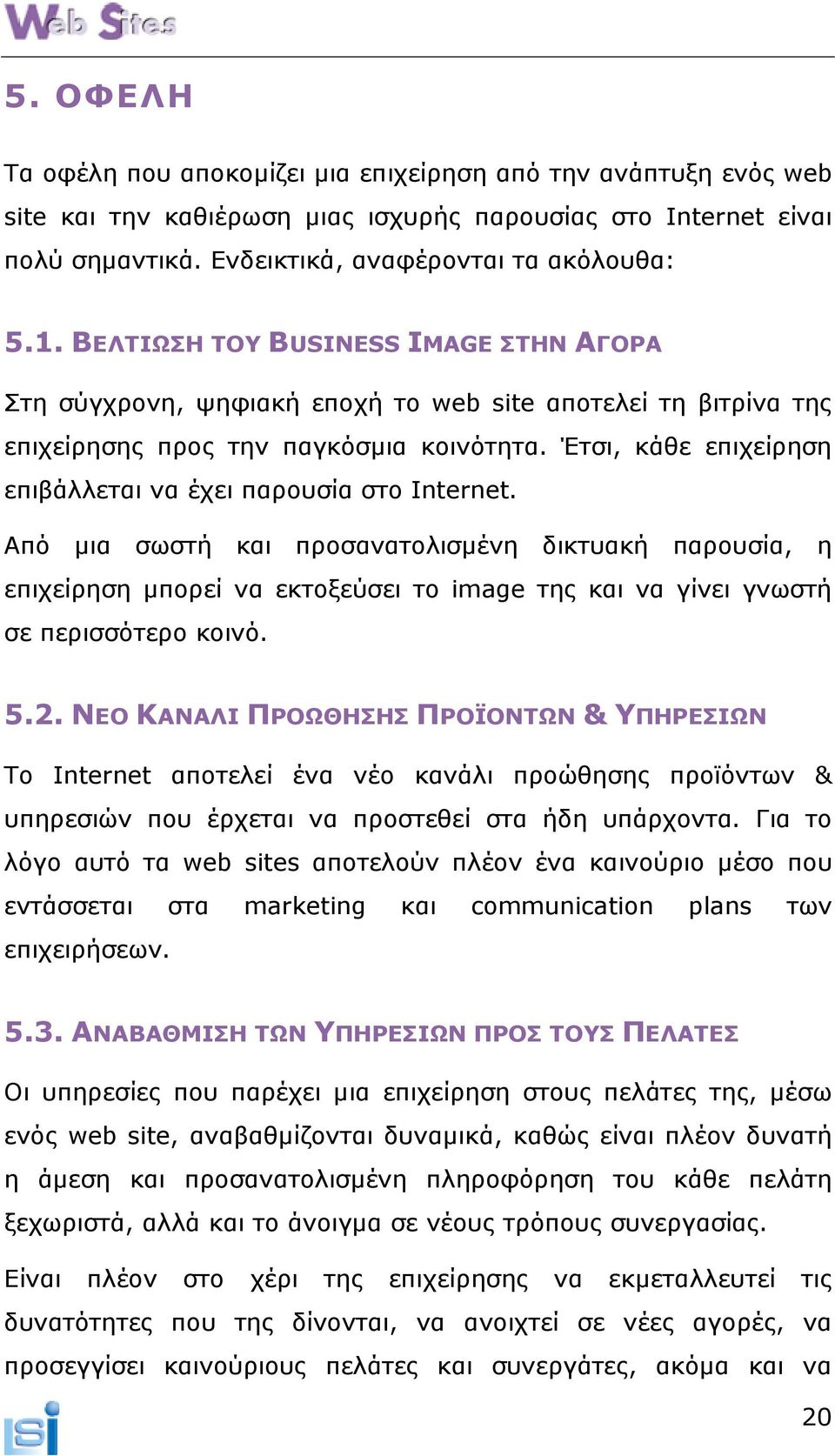 Web Sites

5. ΟΦΕΛΗ

Τα οφέλη που αποκομίζει μια επιχείρηση από την ανάπτυξη ενός web site και την καθιέρωση μιας ισχυρής παρουσίας στο Internet είναι πολύ σημαντικά. Ενδεικτικά, αναφέρονται τα ακόλουθα:

5.1. ΒΕΛΤΙΩΣΗ ΤΟΥ BUSINESS IMAGE ΣΤΗΝ ΑΓΟΡΑ

Στη σύγχρονη, ψηφιακή εποχή το web site αποτελεί τη βιτρίνα της επιχείρησης προς την παγκόσμια κοινότητα. Έτσι, κάθε επιχείρηση επιβάλλεται να έχει παρουσία στο Internet.

Από μια σωστή και προσανατολισμένη δικτυακή παρουσία, η επιχείρηση μπορεί να εκτοξεύσει το image της και να γίνει γνωστή σε περισσότερο κοινό.

5.2. ΝΕΟ ΚΑΝΑΛΙ ΠΡΟΩΘΗΣΗΣ ΠΡΟΪΟΝΤΩΝ & ΥΠΗΡΕΣΙΩΝ

Το Internet αποτελεί ένα νέο κανάλι προώθησης προϊόντων & υπηρεσιών που έρχεται να προστεθεί στα ήδη υπάρχοντα. Για το λόγο αυτό τα web sites αποτελούν πλέον ένα καινούριο μέσο που εντάσσεται στα marketing και communication plans των επιχειρήσεων.

5.3. ΑΝΑΒΑΘΜΙΣΗ ΤΩΝ ΥΠΗΡΕΣΙΩΝ ΠΡΟΣ ΤΟΥΣ ΠΕΛΑΤΕΣ

Οι υπηρεσίες που παρέχει μια επιχείρηση στους πελάτες της, μέσω ενός web site, αναβαθμίζονται δυναμικά, καθώς είναι πλέον δυνατή η άμεση και προσανατολισμένη πληροφόρηση του κάθε πελάτη ξεχωριστά, αλλά και το άνοιγμα σε νέους τρόπους συνεργασίας.

Είναι πλέον στο χέρι της επιχείρησης να εκμεταλλευτεί τις δυνατότητες που της δίνονται, να ανοιχτεί σε νέες αγορές, να προσεγγίσει καινούριους πελάτες και συνεργάτες, ακόμα και να

isi

20